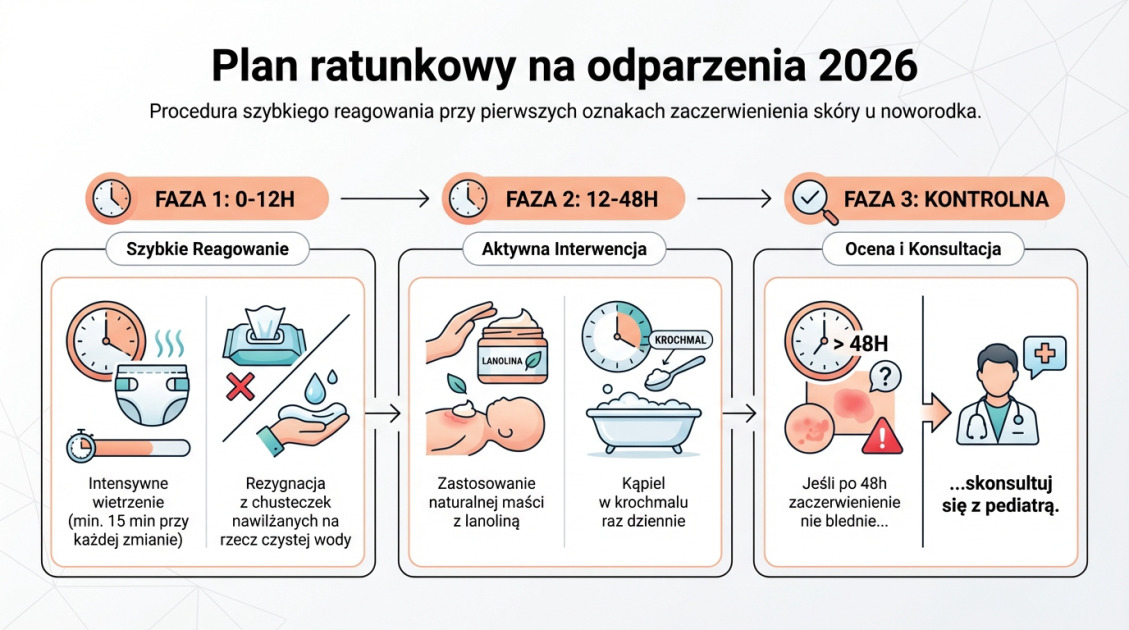 Plan ratunkowy na odparzenia 2026

Procedura szybkiego reagowania przy pierwszych oznakach zaczerwienienia skóry u noworodka.

FAZA 1: 0-12H

Szybkie Reagowanie

Intensywne wietrzenie (min. 15 min przy każdej zmianie)

Rezygnacja z chusteczek nawilżanych na rzecz czystej wody

FAZA 2: 12-48H

Aktywna Interwencja

LANOLINA

Zastosowanie naturalnej maści z lanoliną

KROCHMAL

Kąpiel w krochmalu raz dziennie

FAZA 3: KONTROLNA

Ocena i Konsultacja

> 48H

?

Jeśli po 48h zaczerwienienie nie blednie...

...skonsultuj się z pediatrą.